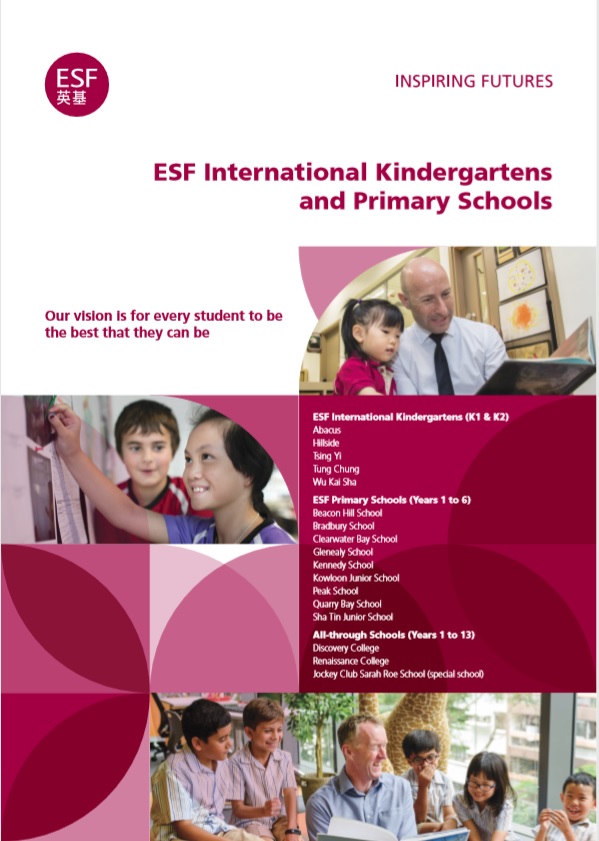 ESF
英基

INSPIRING FUTURES

ESF International Kindergartens and Primary Schools

Our vision is for every student to be the best that they can be

ESF International Kindergartens (K1 & K2)
Abacus
Hillside
Tsing Yi
Tung Chung
Wu Kai Sha

ESF Primary Schools (Years 1 to 6)
Beacon Hill School
Bradbury School
Clearwater Bay School
Glenealy School
Kennedy School
Kowloon Junior School
Peak School
Quarry Bay School
Sha Tin Junior School

All-through Schools (Years 1 to 13)
Discovery College
Renaissance College
Jockey Club Sarah Roe School (special school)